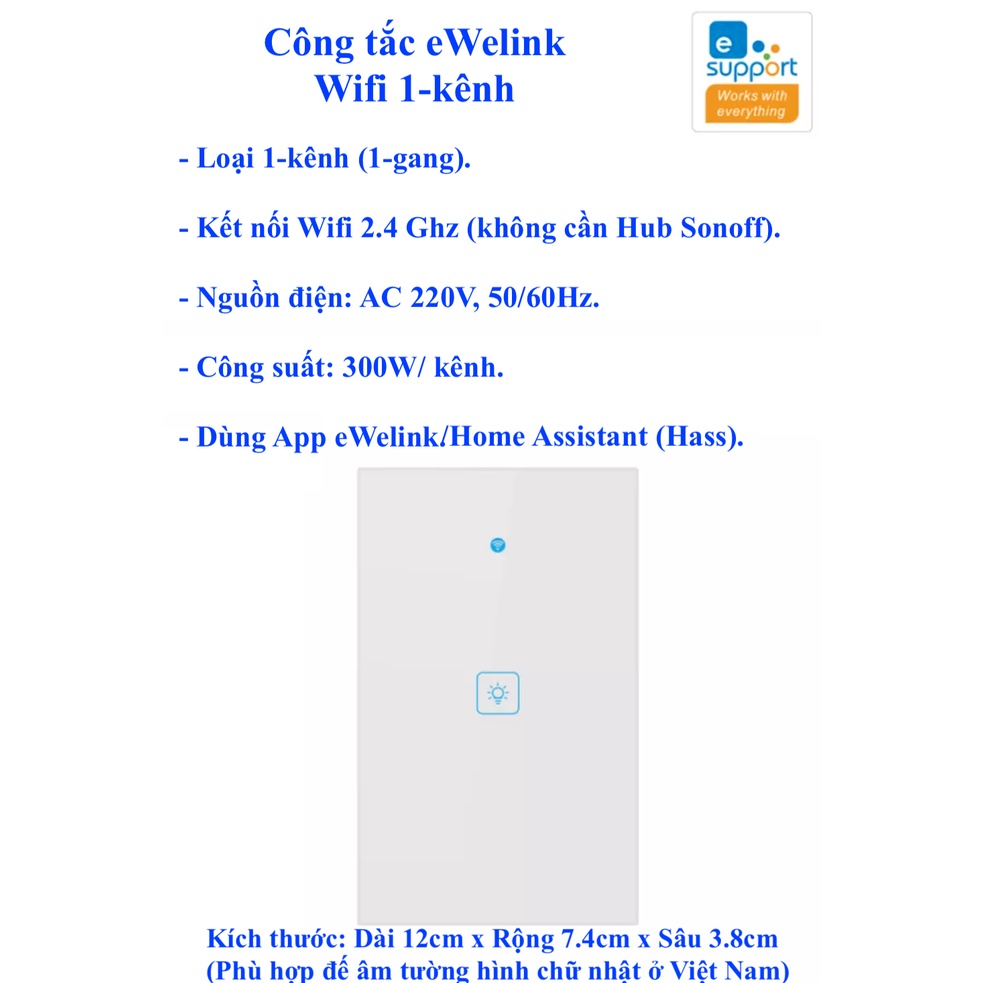 Công tắc eWelink
Wifi 1-kênh

e
support
Works with
everything

- Loại 1-kênh (1-gang).

- Kết nối Wifi 2.4 Ghz (không cần Hub Sonoff).

- Nguồn điện: AC 220V, 50/60Hz.

- Công suất: 300W/ kênh.

- Dùng App eWelink/Home Assistant (Hass).

Kích thước: Dài 12cm x Rộng 7.4cm x Sâu 3.8cm
(Phù hợp đế âm tường hình chữ nhật ở Việt Nam)